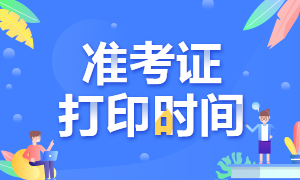 准考证
打印时间